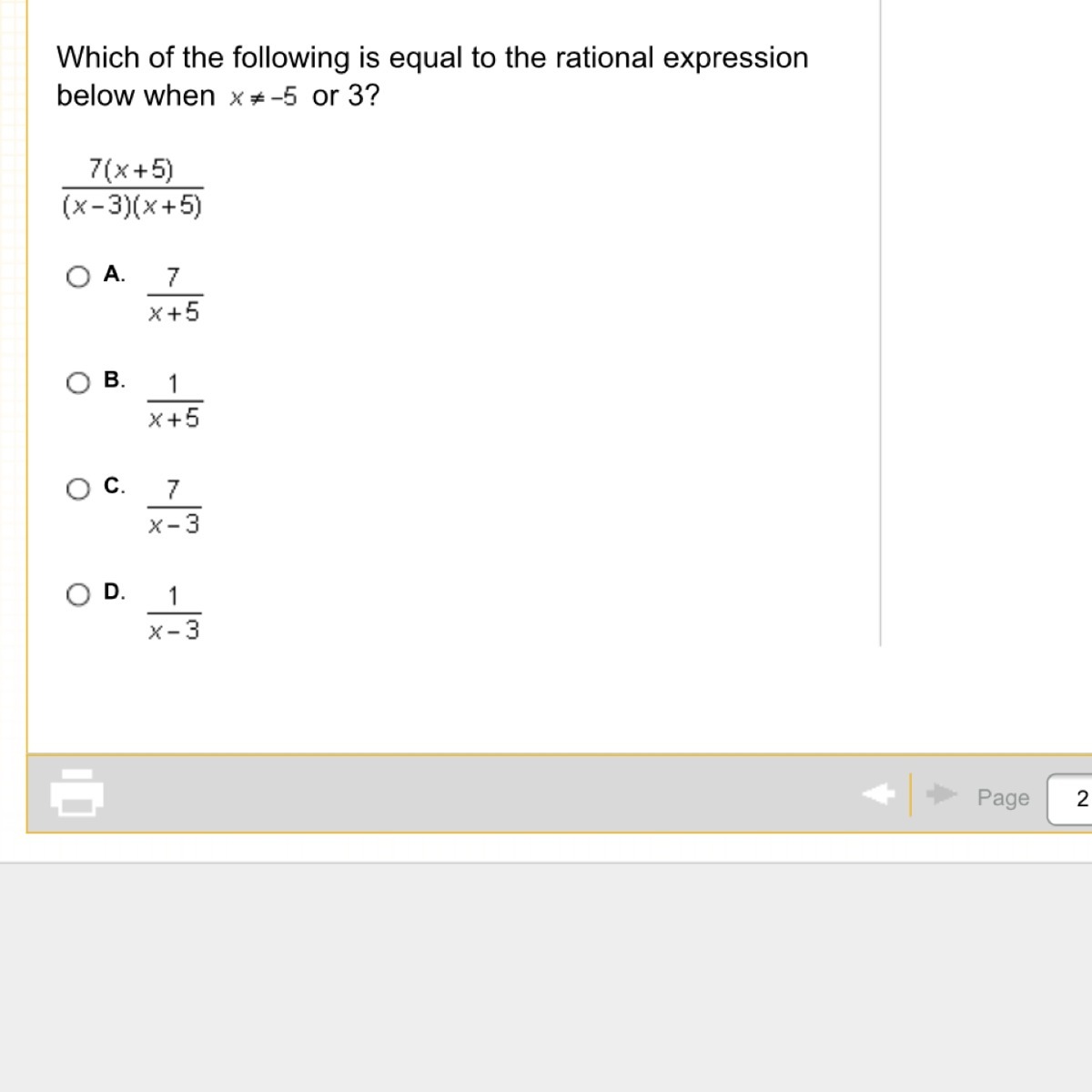 Which of the following is equal to the rational expression below when $x \neq -5$ or 3?

$\frac{7(x+5)}{(x-3)(x+5)}$

A. $\frac{7}{x+5}$

B. $\frac{1}{x+5}$

C. $\frac{7}{x-3}$

D. $\frac{1}{x-3}$

Page 2